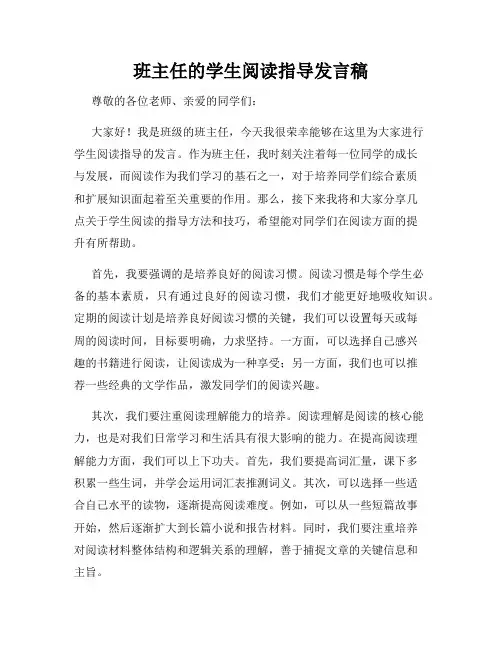 班主任的学生阅读指导发言稿

尊敬的各位老师、亲爱的同学们：

大家好！我是班级的班主任，今天我很荣幸能够在这里为大家进行学生阅读指导的发言。作为班主任，我时刻关注着每一位同学的成长与发展，而阅读作为我们学习的基石之一，对于培养同学们综合素质和扩展知识面起着至关重要的作用。那么，接下来我将和大家分享几点关于学生阅读的指导方法和技巧，希望能对同学们在阅读方面的提升有所帮助。

首先，我要强调的是培养良好的阅读习惯。阅读习惯是每个学生必备的基本素质，只有通过良好的阅读习惯，我们才能更好地吸收知识。定期的阅读计划是培养良好阅读习惯的关键，我们可以设置每天或每周的阅读时间，目标要明确，力求坚持。一方面，可以选择自己感兴趣的书籍进行阅读，让阅读成为一种享受；另一方面，我们也可以推荐一些经典的文学作品，激发同学们的阅读兴趣。

其次，我们要注重阅读理解能力的培养。阅读理解是阅读的核心能力，也是对我们日常学习和生活具有很大影响的能力。在提高阅读理解能力方面，我们可以上下功夫。首先，我们要提高词汇量，课下多积累一些生词，并学会运用词汇表推测词义。其次，可以选择一些适合自己水平的读物，逐渐提高阅读难度。例如，可以从一些短篇故事开始，然后逐渐扩大到长篇小说和报告材料。同时，我们要注重培养对阅读材料整体结构和逻辑关系的理解，善于捕捉文章的关键信息和主旨。